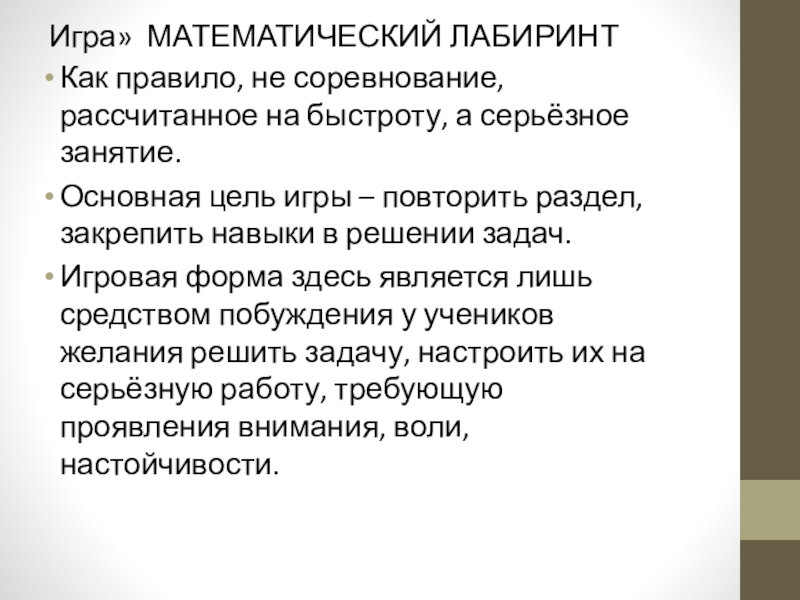 Игра» МАТЕМАТИЧЕСКИЙ ЛАБИРИНТ

• Как правило, не соревнование, рассчитанное на быстроту, а серьёзное занятие.

• Основная цель игры – повторить раздел, закрепить навыки в решении задач.

• Игровая форма здесь является лишь средством побуждения у учеников желания решить задачу, настроить их на серьёзную работу, требующую проявления внимания, воли, настойчивости.